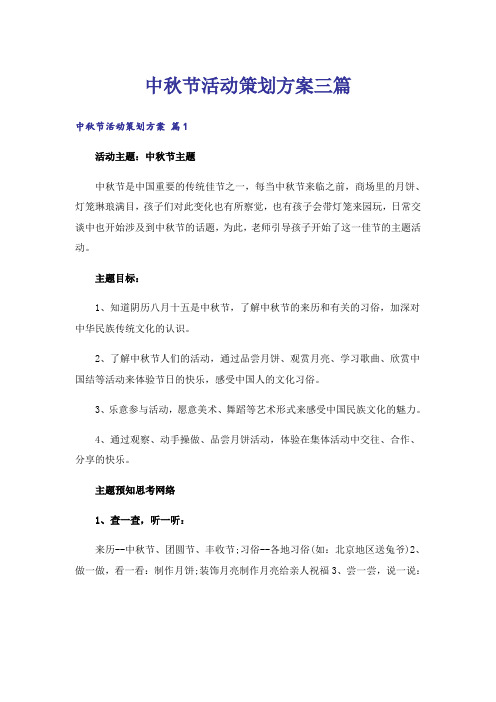 中秋节活动策划方案三篇

中秋节活动策划方案 篇1

活动主题：中秋节主题

中秋节是中国重要的传统佳节之一，每当中秋节来临之前，商场里的月饼、灯笼琳琅满目，孩子们对此变化也有所察觉，也有孩子会带灯笼来园玩，日常交谈中也开始涉及到中秋节的话题，为此，老师引导孩子开始了这一佳节的主题活动。

主题目标：

1、知道阴历八月十五是中秋节，了解中秋节的来历和有关的习俗，加深对中华民族传统文化的认识。

2、了解中秋节人们的活动，通过品尝月饼、观赏月亮、学习歌曲、欣赏中国结等活动来体验节日的快乐，感受中国人的文化习俗。

3、乐意参与活动，愿意美术、舞蹈等艺术形式来感受中国民族文化的魅力。

4、通过观察、动手操做、品尝月饼活动，体验在集体活动中交往、合作、分享的快乐。

主题预知思考网络

1、查一查，听一听：

来历--中秋节、团圆节、丰收节;习俗--各地习俗(如：北京地区送兔爷)2、做一做，看一看：制作月饼;装饰月亮制作月亮给亲人祝福 3、尝一尝，说一说：